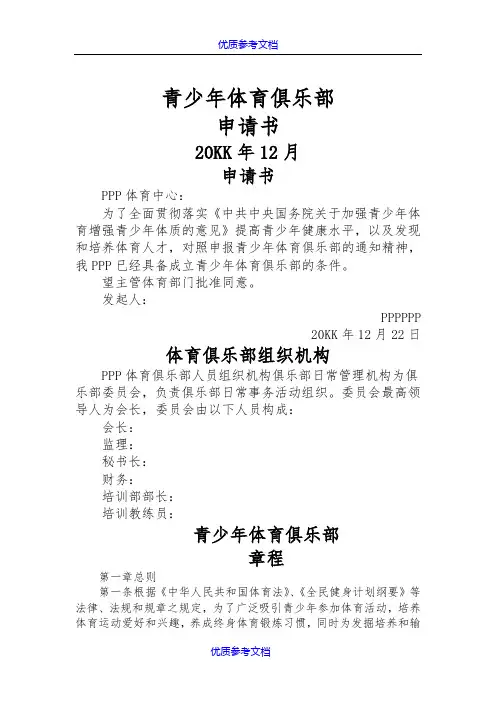 优质参考文档

青少年体育俱乐部
申请书
20KK 年 12 月
申请书

PPP 体育中心：

为了全面贯彻落实《中共中央国务院关于加强青少年体育增强青少年体质的意见》提高青少年健康水平，以及发现和培养体育人才，对照申报青少年体育俱乐部的通知精神，我 PPP 已经具备成立青少年体育俱乐部的条件。

望主管体育部门批准同意。

发起人：

PPPPPP
20KK 年 12 月 22 日

体育俱乐部组织机构

PPP 体育俱乐部人员组织机构俱乐部日常管理机构为俱乐部委员会，负责俱乐部日常事务活动组织。委员会最高领导人为会长，委员会由以下人员构成：

会长：
监理：
秘书长：
财务：
培训部部长：
培训教练员：

青少年体育俱乐部
章程

第一章总则

第一条根据《中华人民共和国体育法》、《全民健身计划纲要》等法律、法规和规章之规定，为了广泛吸引青少年参加体育活动，培养体育运动爱好和兴趣，养成终身体育锻炼习惯，同时为发掘培养和输

优质参考文档